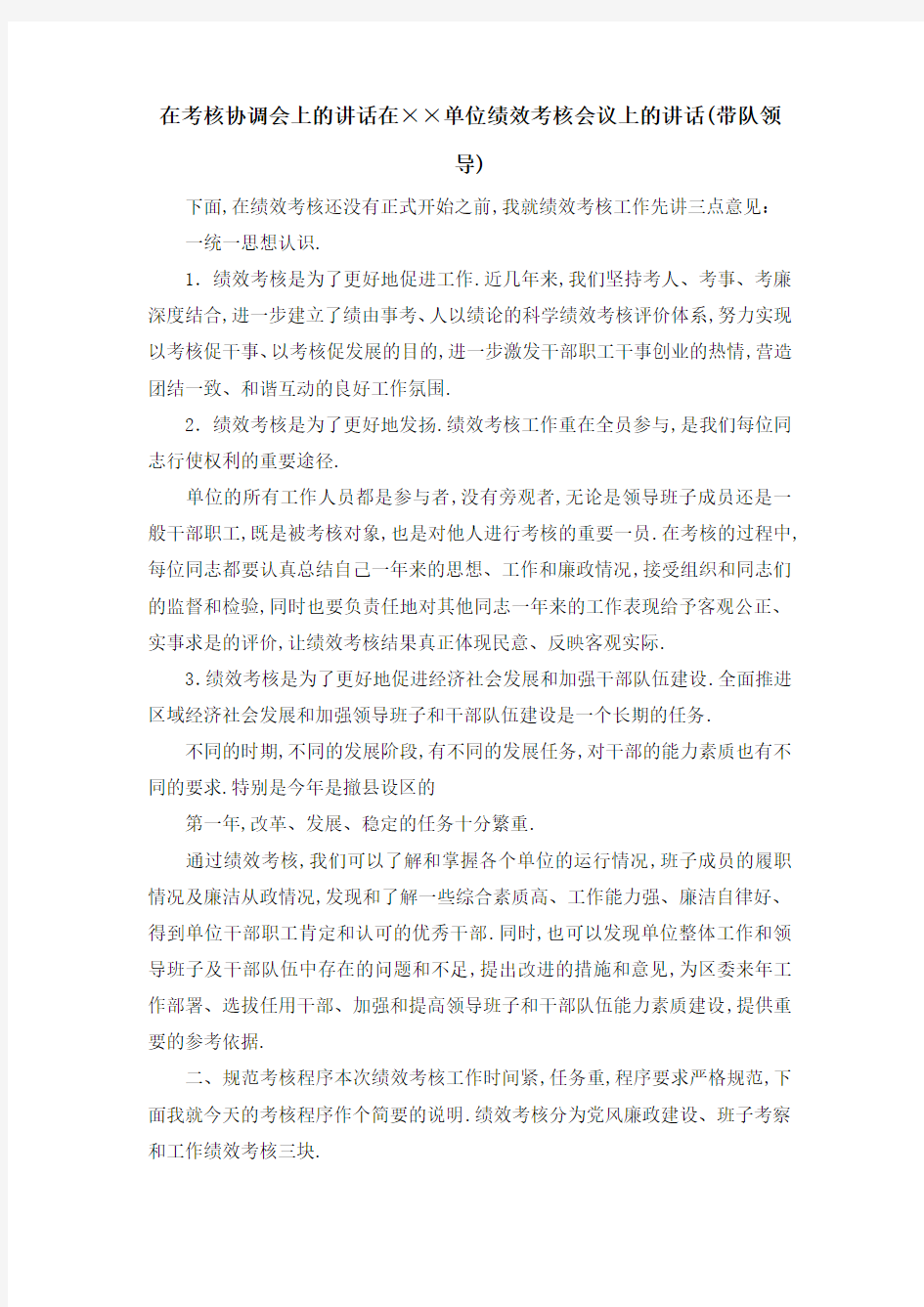 在考核协调会上的讲话在××单位绩效考核会议上的讲话(带队领导)

下面,在绩效考核还没有正式开始之前,我就绩效考核工作先讲三点意见:

一统一思想认识.

1. 绩效考核是为了更好地促进工作.近几年来,我们坚持考人、考事、考廉深度结合,进一步建立了绩由事考、人以绩论的科学绩效考核评价体系,努力实现以考核促干事、以考核促发展的目的,进一步激发干部职工干事创业的热情,营造团结一致、和谐互动的良好工作氛围.

2. 绩效考核是为了更好地发扬.绩效考核工作重在全员参与,是我们每位同志行使权利的重要途径.

单位的所有工作人员都是参与者,没有旁观者,无论是领导班子成员还是一般干部职工,既是被考核对象,也是对他人进行考核的重要一员.在考核的过程中,每位同志都要认真总结自己一年来的思想、工作和廉政情况,接受组织和同志们的监督和检验,同时也要负责任地对其他同志一年来的工作表现给予客观公正、实事求是的评价,让绩效考核结果真正体现民意、反映客观实际.

3.绩效考核是为了更好地促进经济社会发展和加强干部队伍建设.全面推进区域经济社会发展和加强领导班子和干部队伍建设是一个长期的任务.

不同的时期,不同的发展阶段,有不同的发展任务,对干部的能力素质也有不同的要求.特别是今年是撤县设区的

第一年,改革、发展、稳定的任务十分繁重.

通过绩效考核,我们可以了解和掌握各个单位的运行情况,班子成员的履职情况及廉洁从政情况,发现和了解一些综合素质高、工作能力强、廉洁自律好、得到单位干部职工肯定和认可的优秀干部.同时,也可以发现单位整体工作和领导班子及干部队伍中存在的问题和不足,提出改进的措施和意见,为区委来年工作部署、选拔任用干部、加强和提高领导班子和干部队伍能力素质建设,提供重要的参考依据.

二、规范考核程序本次绩效考核工作时间紧,任务重,程序要求严格规范,下面我就今天的考核程序作个简要的说明.绩效考核分为党风廉政建设、班子考察和工作绩效考核三块.